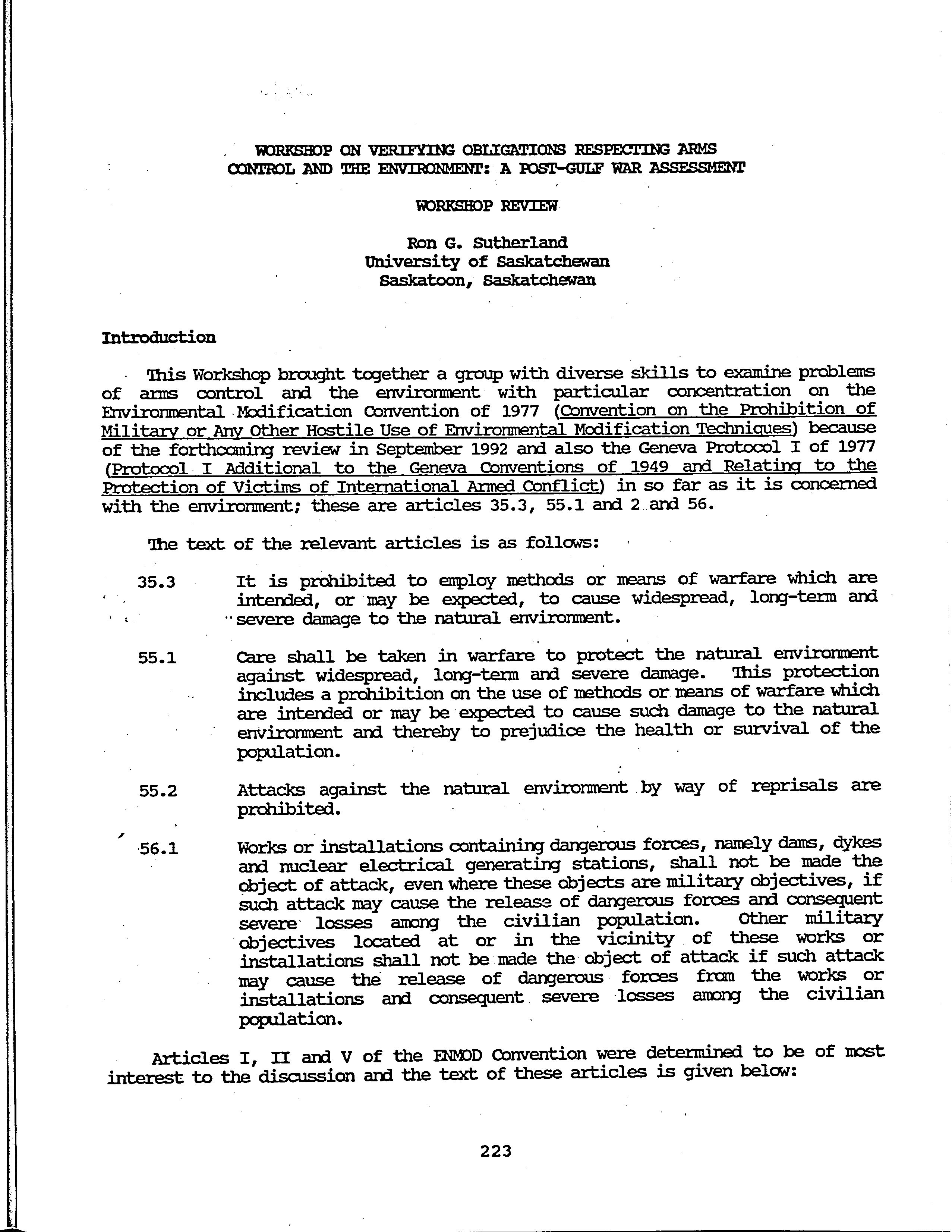 WORKSHOP ON VERIFYING OBLIGATIONS RESPECTING ARMS CONTROL AND THE ENVIRONMENT: A POST-GULF WAR ASSESSMENT

WORKSHOP REVIEW

Ron G. Sutherland
University of Saskatchewan
Saskatoon, Saskatchewan

Introduction

This Workshop brought together a group with diverse skills to examine problems of arms control and the environment with particular concentration on the Environmental Modification Convention of 1977 (Convention on the Prohibition of Military or Any Other Hostile Use of Environmental Modification Techniques) because of the forthcoming review in September 1992 and also the Geneva Protocol I of 1977 (Protocol I Additional to the Geneva Conventions of 1949 and Relating to the Protection of Victims of International Armed Conflict) in so far as it is concerned with the environment; these are articles 35.3, 55.1 and 2 and 56.

The text of the relevant articles is as follows:

35.3 It is prohibited to employ methods or means of warfare which are intended, or may be expected, to cause widespread, long-term and severe damage to the natural environment.

55.1 Care shall be taken in warfare to protect the natural environment against widespread, long-term and severe damage. This protection includes a prohibition on the use of methods or means of warfare which are intended or may be expected to cause such damage to the natural environment and thereby to prejudice the health or survival of the population.

55.2 Attacks against the natural environment by way of reprisals are prohibited.

56.1 Works or installations containing dangerous forces, namely dams, dykes and nuclear electrical generating stations, shall not be made the object of attack, even where these objects are military objectives, if such attack may cause the release of dangerous forces and consequent severe losses among the civilian population. Other military objectives located at or in the vicinity of these works or installations shall not be made the object of attack if such attack may cause the release of dangerous forces from the works or installations and consequent severe losses among the civilian population.

Articles I, II and V of the ENMOD Convention were determined to be of most interest to the discussion and the text of these articles is given below:

223